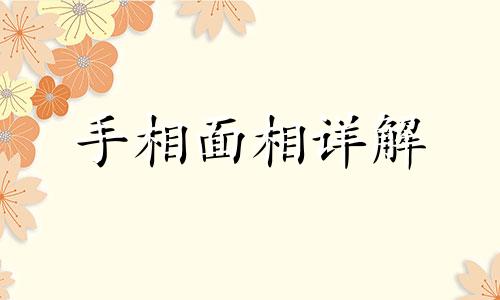 手相面相详解